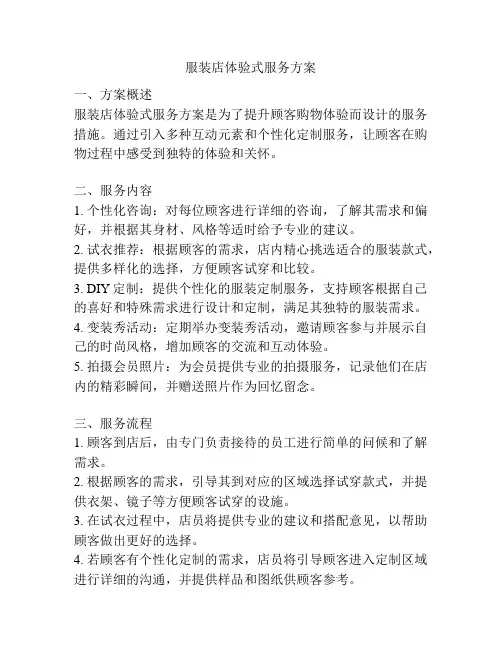 服装店体验式服务方案

一、方案概述
服装店体验式服务方案是为了提升顾客购物体验而设计的服务措施。通过引入多种互动元素和个性化定制服务，让顾客在购物过程中感受到独特的体验和关怀。

二、服务内容
1. 个性化咨询：对每位顾客进行详细的咨询，了解其需求和偏好，并根据其身材、风格等适时给予专业的建议。
2. 试衣推荐：根据顾客的需求，店内精心挑选适合的服装款式，提供多样化的选择，方便顾客试穿和比较。
3. DIY 定制：提供个性化的服装定制服务，支持顾客根据自己的喜好和特殊需求进行设计和定制，满足其独特的服装需求。
4. 变装秀活动：定期举办变装秀活动，邀请顾客参与并展示自己的时尚风格，增加顾客的交流和互动体验。
5. 拍摄会员照片：为会员提供专业的拍摄服务，记录他们在店内的精彩瞬间，并赠送照片作为回忆留念。

三、服务流程
1. 顾客到店后，由专门负责接待的员工进行简单的问候和了解需求。
2. 根据顾客的需求，引导其到对应的区域选择试穿款式，并提供衣架、镜子等方便顾客试穿的设施。
3. 在试衣过程中，店员将提供专业的建议和搭配意见，以帮助顾客做出更好的选择。
4. 若顾客有个性化定制的需求，店员将引导顾客进入定制区域进行详细的沟通，并提供样品和图纸供顾客参考。